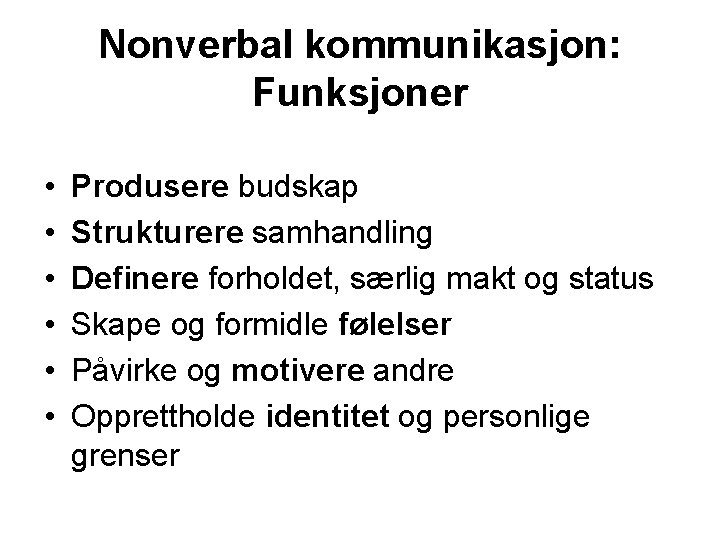 Nonverbal kommunikasjon: Funksjoner

• Produsere budskap
• Strukturere samhandling
• Definere forholdet, særlig makt og status
• Skape og formidle følelser
• Påvirke og motivere andre
• Opprettholde identitet og personlige grenser